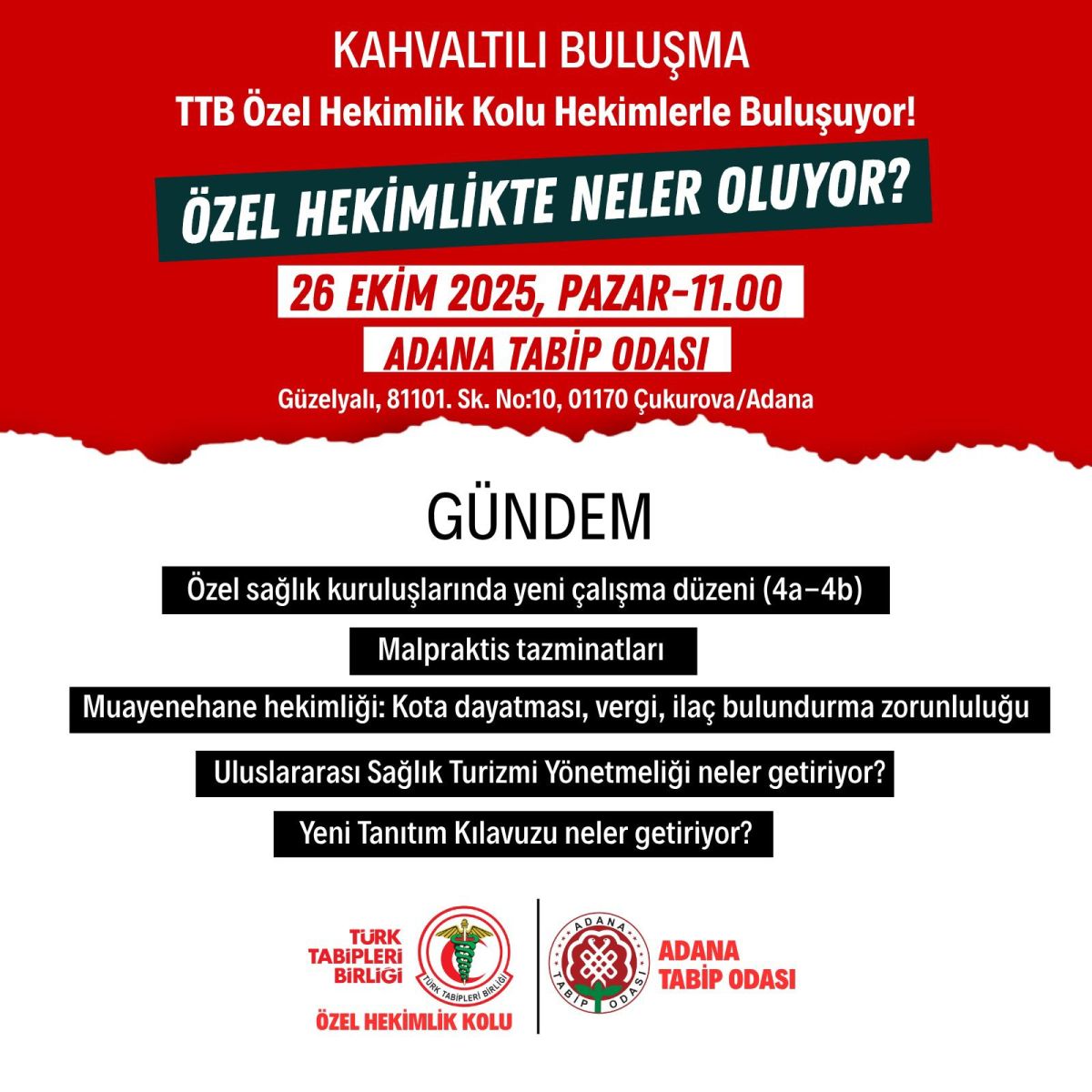 KAHVALTILI BULUŞMA

TTB Özel Hekimlik Kolu Hekimlerle Buluşuyor!

ÖZEL HEKİMLİKTE NELER OLUYOR?

26 EKİM 2025, PAZAR-11.00

ADANA TABİP ODASI

Güzelyalı, 81101. Sk. No:10, 01170 Çukurova/Adana

GÜNDEM

Özel sağlık kuruluşlarında yeni çalışma düzeni (4a–4b)

Malpraktis tazminatları

Muayenehane hekimliği: Kota dayatması, vergi, ilaç bulundurma zorunluluğu

Uluslararası Sağlık Turizmi Yönetmeliği neler getiriyor?

Yeni Tanıtım Kılavuzu neler getiriyor?

TÜRK TABİPLERİ BİRLİĞİ

TÜRK TABİPLERİ BİRLİĞİ

ÖZEL HEKİMLİK KOLU

ADANA TABİP ODASI

ADANA TABİP ODASI